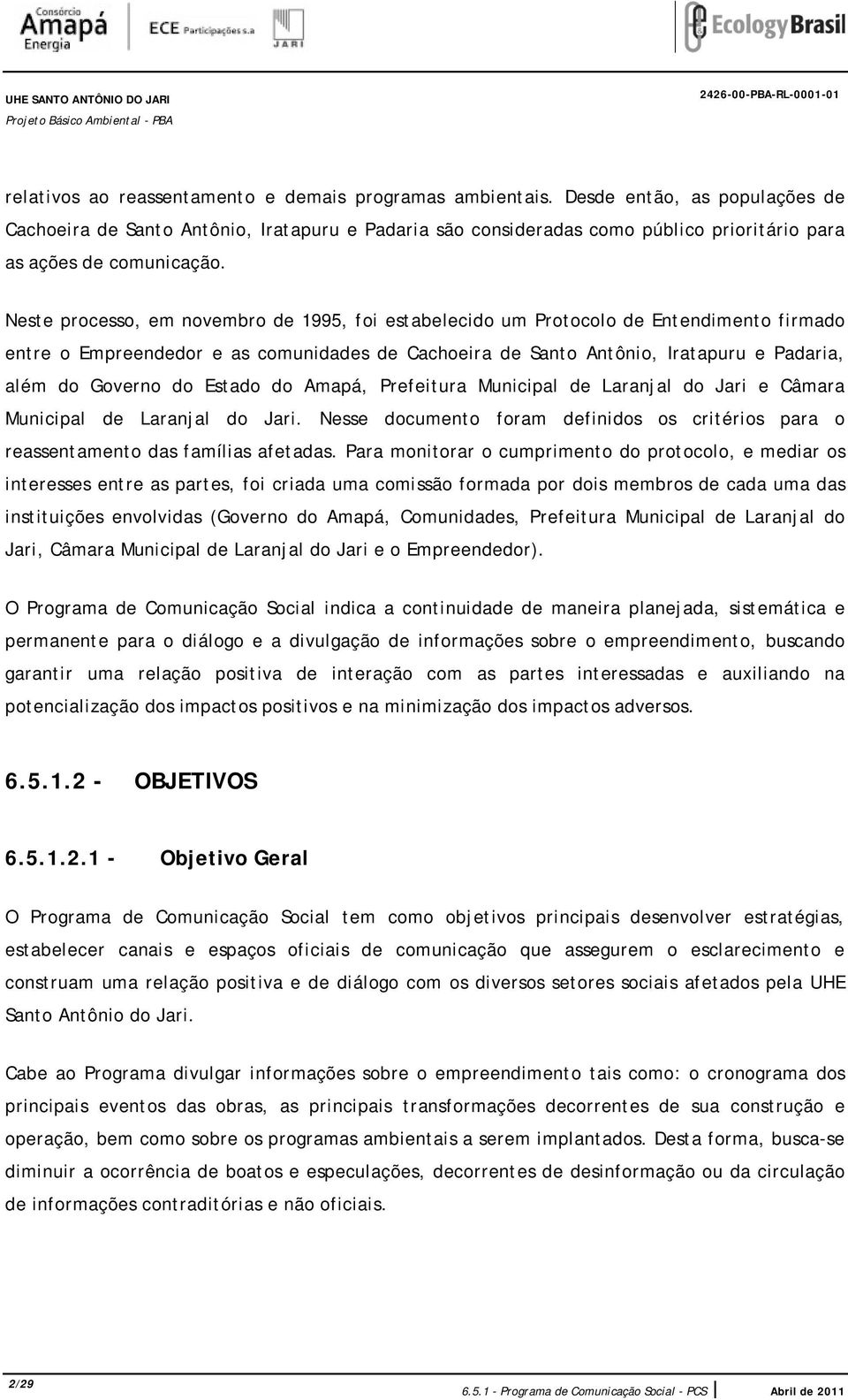 Consórcio Amapá Energia

ECE Participações s.a

JARI

Ecology Brasil

UHE SANTO ANTÔNIO DO JARI
Projeto Básico Ambiental - PBA

2426-00-PBA-RL-0001-01

relativos ao reassentamento e demais programas ambientais. Desde então, as populações de Cachoeira de Santo Antônio, Iratapuru e Padaria são consideradas como público prioritário para as ações de comunicação.

Neste processo, em novembro de 1995, foi estabelecido um Protocolo de Entendimento firmado entre o Empreendedor e as comunidades de Cachoeira de Santo Antônio, Iratapuru e Padaria, além do Governo do Estado do Amapá, Prefeitura Municipal de Laranjal do Jari e Câmara Municipal de Laranjal do Jari. Nesse documento foram definidos os critérios para o reassentamento das famílias afetadas. Para monitorar o cumprimento do protocolo, e mediar os interesses entre as partes, foi criada uma comissão formada por dois membros de cada uma das instituições envolvidas (Governo do Amapá, Comunidades, Prefeitura Municipal de Laranjal do Jari, Câmara Municipal de Laranjal do Jari e o Empreendedor).

O Programa de Comunicação Social indica a continuidade de maneira planejada, sistemática e permanente para o diálogo e a divulgação de informações sobre o empreendimento, buscando garantir uma relação positiva de interação com as partes interessadas e auxiliando na potencialização dos impactos positivos e na minimização dos impactos adversos.

6.5.1.2 - OBJETIVOS

6.5.1.2.1 - Objetivo Geral

O Programa de Comunicação Social tem como objetivos principais desenvolver estratégias, estabelecer canais e espaços oficiais de comunicação que assegurem o esclarecimento e construam uma relação positiva e de diálogo com os diversos setores sociais afetados pela UHE Santo Antônio do Jari.

Cabe ao Programa divulgar informações sobre o empreendimento tais como: o cronograma dos principais eventos das obras, as principais transformações decorrentes de sua construção e operação, bem como sobre os programas ambientais a serem implantados. Desta forma, busca-se diminuir a ocorrência de boatos e especulações, decorrentes de desinformação ou da circulação de informações contraditórias e não oficiais.

2/29

6.5.1 - Programa de Comunicação Social - PCS

Abril de 2011